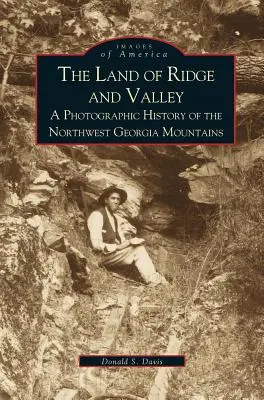 IMAGES of America

THE LAND OF RIDGE AND VALLEY

A PHOTOGRAPHIC HISTORY OF THE NORTHWEST GEORGIA MOUNTAINS

Donald S. Davis